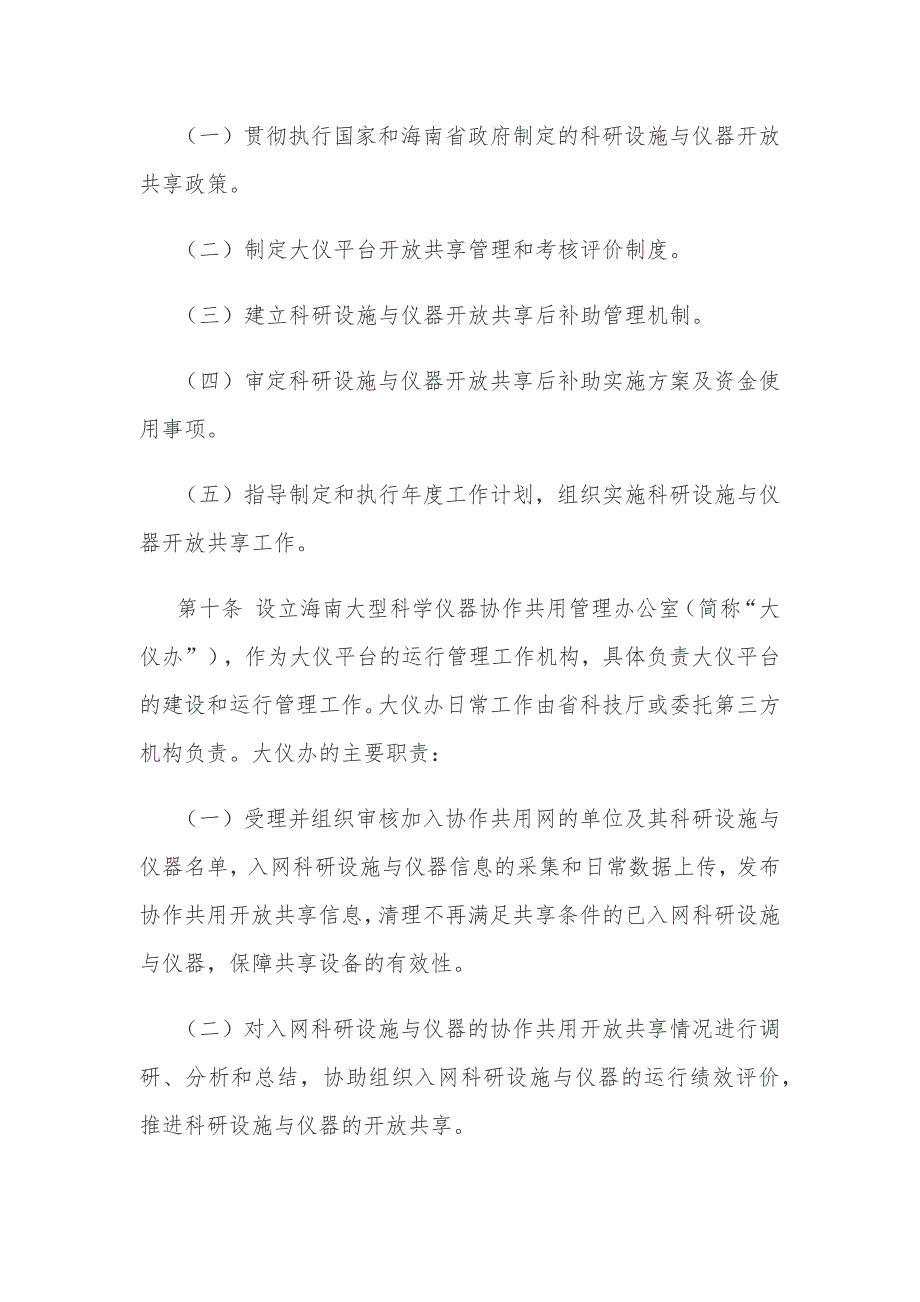 （一）贯彻执行国家和海南省政府制定的科研设施与仪器开放共享政策。

（二）制定大仪平台开放共享管理和考核评价制度。

（三）建立科研设施与仪器开放共享后补助管理机制。

（四）审定科研设施与仪器开放共享后补助实施方案及资金使用事项。

（五）指导制定和执行年度工作计划，组织实施科研设施与仪器开放共享工作。

第十条 设立海南大型科学仪器协作共用管理办公室（简称“大仪办”），作为大仪平台的运行管理工作机构，具体负责大仪平台的建设和运行管理工作。大仪办日常工作由省科技厅或委托第三方机构负责。大仪办的主要职责：

（一）受理并组织审核加入协作共用网的单位及其科研设施与仪器名单，入网科研设施与仪器信息的采集和日常数据上传，发布协作共用开放共享信息，清理不再满足共享条件的已入网科研设施与仪器，保障共享设备的有效性。

（二）对入网科研设施与仪器的协作共用开放共享情况进行调研、分析和总结，协助组织入网科研设施与仪器的运行绩效评价，推进科研设施与仪器的开放共享。